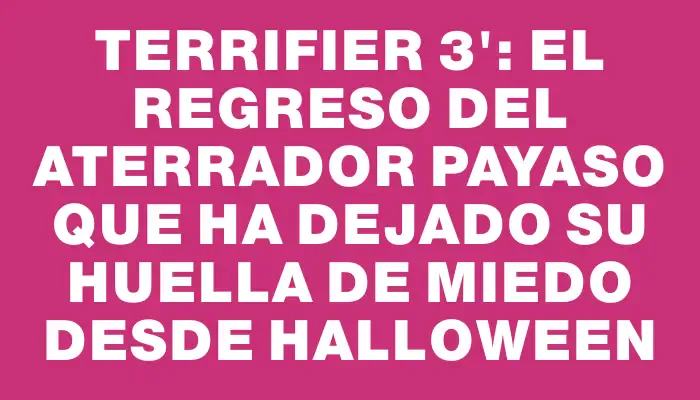 TERRIFIER 3': EL REGRESO DEL ATERRADOR PAYASO QUE HA DEJADO SU HUELLA DE MIEDO DESDE HALLOWEEN